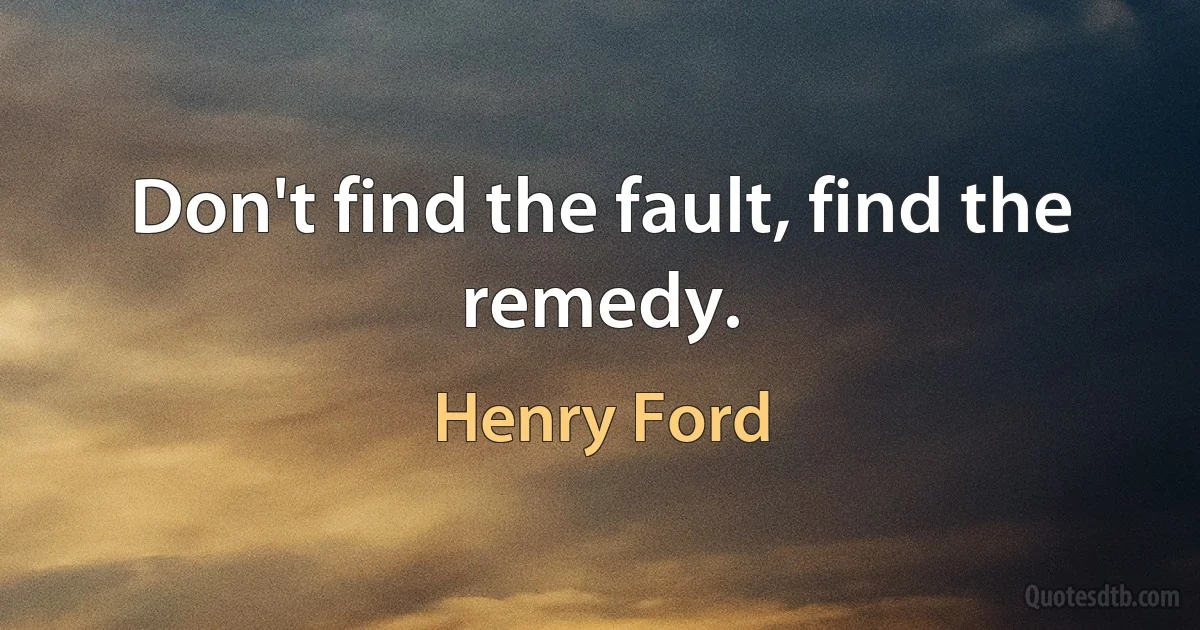 Don't find the fault, find the remedy.

Henry Ford

Quotesdtb.com